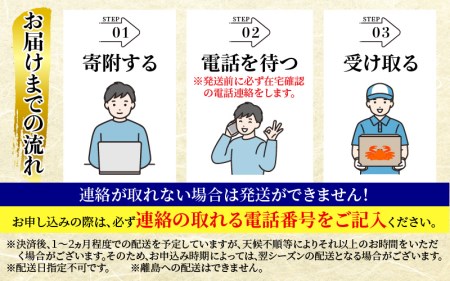 お届けまでの流れ

STEP 01
寄附する

STEP 02
電話を待つ
※発送前に必ず在宅確認の電話連絡をします。

STEP 03
受け取る

連絡が取れない場合は発送ができません!

お申し込みの際は、必ず連絡の取れる電話番号をご記入ください。

※決済後、1～2ヵ月程度での配送を予定していますが、天候不順等によりそれ以上のお時間をいただく場合がございます。そのため、お申込み時期によっては、翌シーズンの配送となる場合がございます。
※配送日指定不可です。 ※離島への配送はできません。